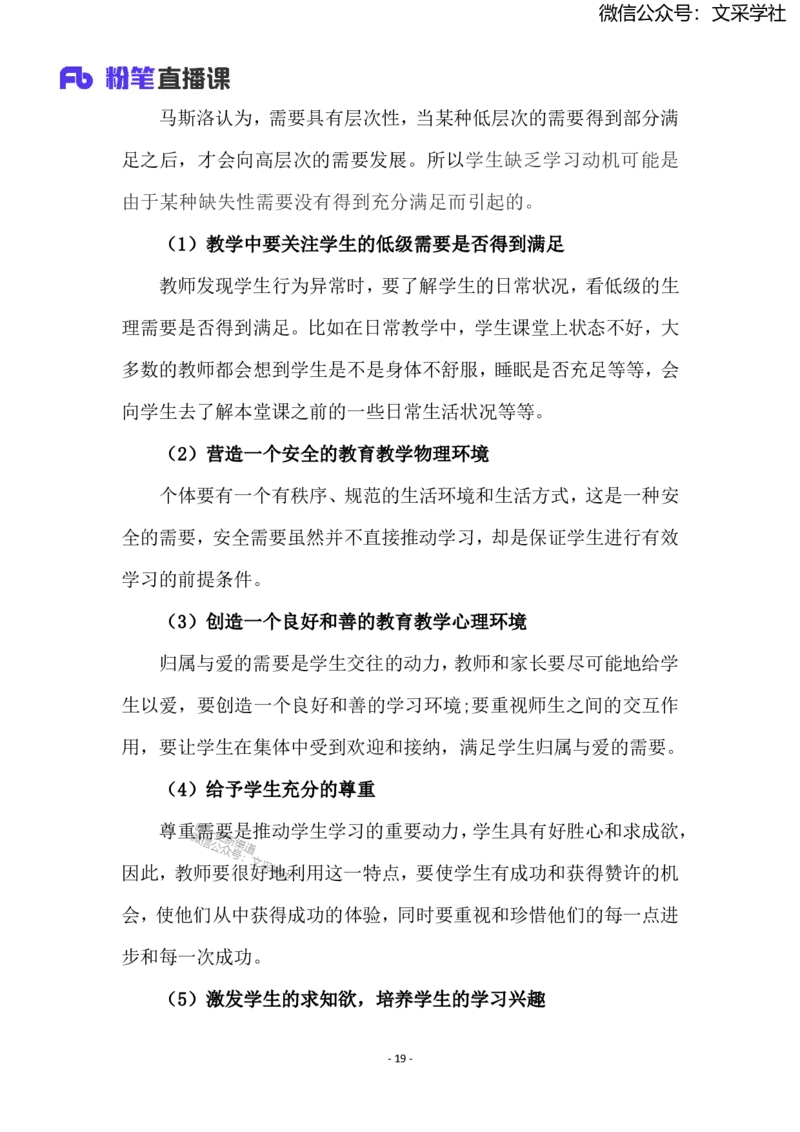 微信公众号：文采学社

Fb 粉笔直播课

马斯洛认为，需要具有层次性，当某种低层次的需要得到部分满足之后，才会向高层次的需要发展。所以学生缺乏学习动机可能是由于某种缺失性需要没有得到充分满足而引起的。

（1）教学中要关注学生的低级需要是否得到满足

教师发现学生行为异常时，要了解学生的日常状况，看低级的生理需要是否得到满足。比如在日常教学中，学生课堂上状态不好，大多数的教师都会想到学生是不是身体不舒服，睡眠是否充足等等，会向学生去了解本堂课之前的一些日常生活状况等等。

（2）营造一个安全的教育教学物理环境

个体要有一个有秩序、规范的生活环境和生活方式，这是一种安全的需要，安全需要虽然并不直接推动学习，却是保证学生进行有效学习的前提条件。

（3）创造一个良好和善的教育教学心理环境

归属与爱的需要是学生交往的动力，教师和家长要尽可能地给学生以爱，要创造一个良好和善的学习环境;要重视师生之间的交互作用，要让学生在集体中受到欢迎和接纳，满足学生归属与爱的需要。

（4）给予学生充分的尊重

尊重需要是推动学生学习的重要动力，学生具有好胜心和求成欲，因此，教师要很好地利用这一特点，要使学生有成功和获得赞许的机会，使他们从中获得成功的体验，同时要重视和珍惜他们的每一点进步和每一次成功。

（5）激发学生的求知欲，培养学生的学习兴趣

- 19 -